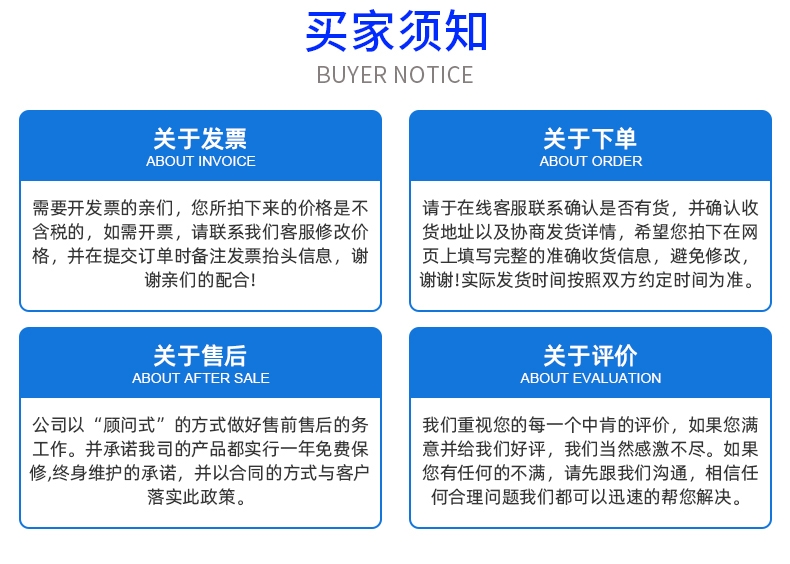 买家须知
BUYER NOTICE

关于发票
ABOUT INVOICE

需要开发票的亲们，您所拍下来的价格是不含税的，如需开票，请联系我们客服修改价格，并在提交订单时备注发票抬头信息，谢谢亲们的配合！

关于下单
ABOUT ORDER

请于在线客服联系确认是否有货，并确认收货地址以及协商发货详情，希望您拍下在网页上填写完整的准确收货信息，避免修改，谢谢！实际发货时间按照双方约定时间为准。

关于售后
ABOUT AFTER SALE

公司以“顾问式”的方式做好售前售后的务工作。并承诺我司的产品都实行一年免费保修,终身维护的承诺，并以合同的方式与客户落实此政策。

关于评价
ABOUT EVALUATION

我们重视您的每一个中肯的评价，如果您满意并给我们好评，我们当然感激不尽。如果您有任何的不满，请先跟我们沟通，相信任何合理问题我们都可以迅速的帮您解决。